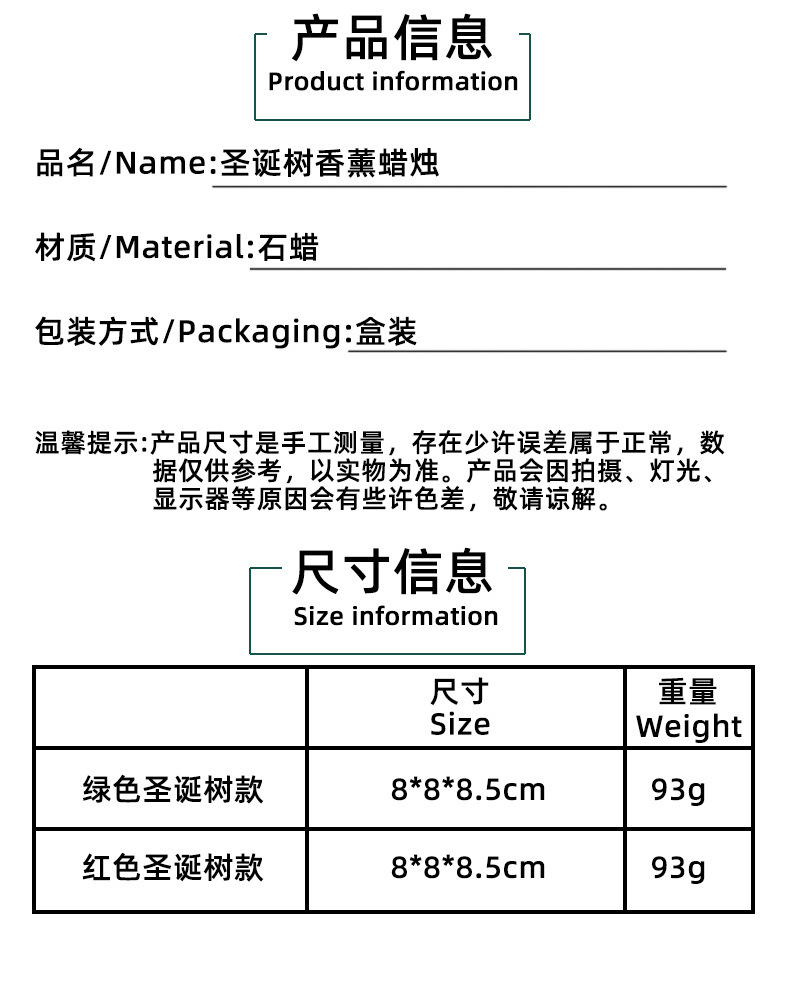 产品信息
Product information

品名/Name:圣诞树香薰蜡烛

材质/Material:石蜡

包装方式/Packaging:盒装

温馨提示:产品尺寸是手工测量，存在少许误差属于正常，数据仅供参考，以实物为准。产品会因拍摄、灯光、显示器等原因会有些许色差，敬请谅解。

尺寸信息
Size information

|  | 尺寸 Size | 重量 Weight |
|---|---|---|
| 绿色圣诞树款 | 8*8*8.5cm | 93g |
| 红色圣诞树款 | 8*8*8.5cm | 93g |